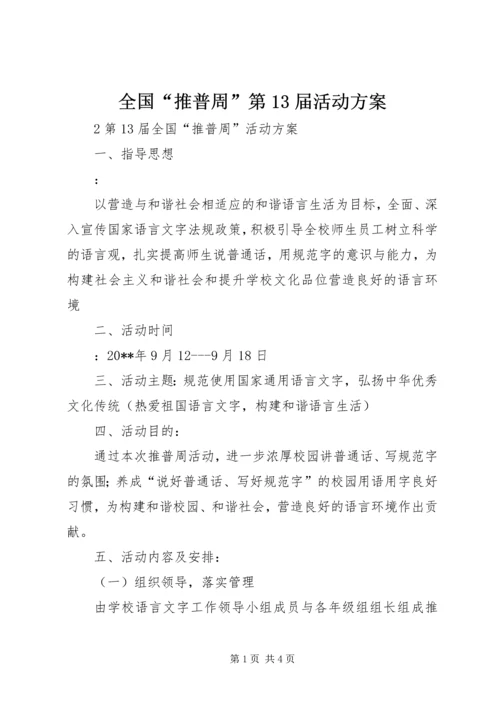 全国“推普周”第13届活动方案

2第13届全国“推普周”活动方案

一、指导思想

：

以营造与和谐社会相适应的和谐语言生活为目标，全面、深入宣传国家语言文字法规政策，积极引导全校师生员工树立科学的语言观，扎实提高师生说普通话，用规范字的意识与能力，为构建社会主义和谐社会和提升学校文化品位营造良好的语言环境

二、活动时间

：20**年9月12---9月18日

三、活动主题：规范使用国家通用语言文字，弘扬中华优秀文化传统（热爱祖国语言文字，构建和谐语言生活）

四、活动目的：

通过本次推普周活动，进一步浓厚校园讲普通话、写规范字的氛围；养成“说好普通话、写好规范字”的校园用语用字良好习惯，为构建和谐校园、和谐社会，营造良好的语言环境作出贡献。

五、活动内容及安排：

（一）组织领导，落实管理

由学校语言文字工作领导小组成员与各年级组组长组成推

第1页 共4页